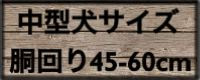 中型犬サイズ
胴回り45-60cm